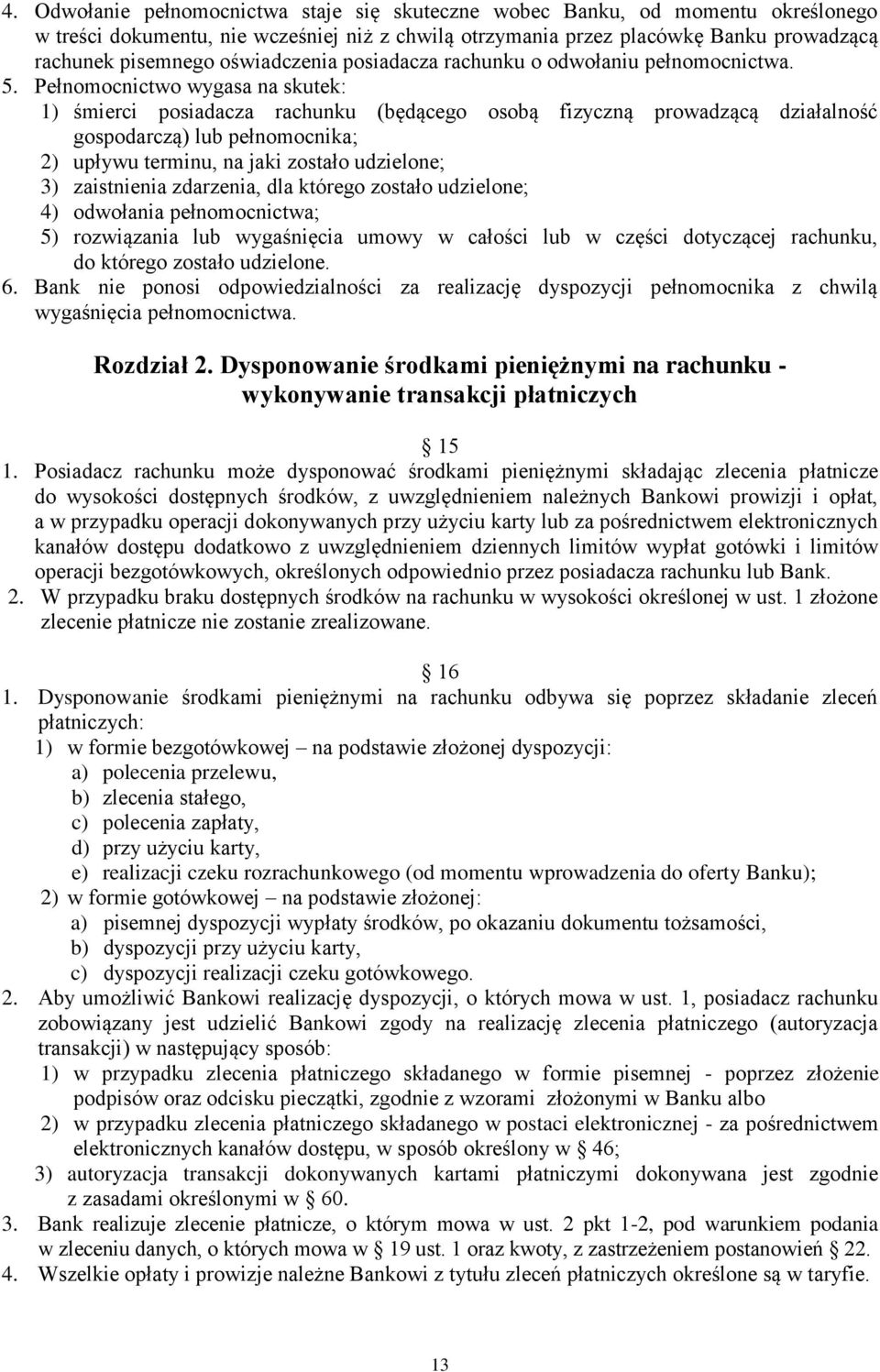 4. Odwołanie pełnomocnictwa staje się skuteczne wobec Banku, od momentu określonego w treści dokumentu, nie wcześniej niż z chwilą otrzymania przez placówkę Banku prowadzącą rachunek pisemnego oświadczenia posiadacza rachunku o odwołaniu pełnomocnictwa.
5. Pełnomocnictwo wygasa na skutek:
1) śmierci posiadacza rachunku (będącego osobą fizyczną prowadzącą działalność gospodarczą) lub pełnomocnika;
2) upływu terminu, na jaki zostało udzielone;
3) zaistnienia zdarzenia, dla którego zostało udzielone;
4) odwołania pełnomocnictwa;
5) rozwiązania lub wygaśnięcia umowy w całości lub w części dotyczącej rachunku, do którego zostało udzielone.
6. Bank nie ponosi odpowiedzialności za realizację dyspozycji pełnomocnika z chwilą wygaśnięcia pełnomocnictwa.

Rozdział 2. Dysponowanie środkami pieniężnymi na rachunku - wykonywanie transakcji płatniczych

§ 15
1. Posiadacz rachunku może dysponować środkami pieniężnymi składając zlecenia płatnicze do wysokości dostępnych środków, z uwzględnieniem należnych Bankowi prowizji i opłat, a w przypadku operacji dokonywanych przy użyciu karty lub za pośrednictwem elektronicznych kanałów dostępu dodatkowo z uwzględnieniem dziennych limitów wypłat gotówki i limitów operacji bezgotówkowych, określonych odpowiednio przez posiadacza rachunku lub Bank.
2. W przypadku braku dostępnych środków na rachunku w wysokości określonej w ust. 1 złożone zlecenie płatnicze nie zostanie zrealizowane.

§ 16
1. Dysponowanie środkami pieniężnymi na rachunku odbywa się poprzez składanie zleceń płatniczych:
1) w formie bezgotówkowej – na podstawie złożonej dyspozycji:
a) polecenia przelewu,
b) zlecenia stałego,
c) polecenia zapłaty,
d) przy użyciu karty,
e) realizacji czeku rozrachunkowego (od momentu wprowadzenia do oferty Banku);
2) w formie gotówkowej – na podstawie złożonej:
a) pisemnej dyspozycji wypłaty środków, po okazaniu dokumentu tożsamości,
b) dyspozycji przy użyciu karty,
c) dyspozycji realizacji czeku gotówkowego.
2. Aby umożliwić Bankowi realizację dyspozycji, o których mowa w ust. 1, posiadacz rachunku zobowiązany jest udzielić Bankowi zgody na realizację zlecenia płatniczego (autoryzacja transakcji) w następujący sposób:
1) w przypadku zlecenia płatniczego składanego w formie pisemnej - poprzez złożenie podpisów oraz odcisku pieczątki, zgodnie z wzorami złożonymi w Banku albo
2) w przypadku zlecenia płatniczego składanego w postaci elektronicznej - za pośrednictwem elektronicznych kanałów dostępu, w sposób określony w § 46;
3) autoryzacja transakcji dokonywanych kartami płatniczymi dokonywana jest zgodnie z zasadami określonymi w § 60.
3. Bank realizuje zlecenie płatnicze, o którym mowa w ust. 2 pkt 1-2, pod warunkiem podania w zleceniu danych, o których mowa w § 19 ust. 1 oraz kwoty, z zastrzeżeniem postanowień § 22.
4. Wszelkie opłaty i prowizje należne Bankowi z tytułu zleceń płatniczych określone są w taryfie.

13